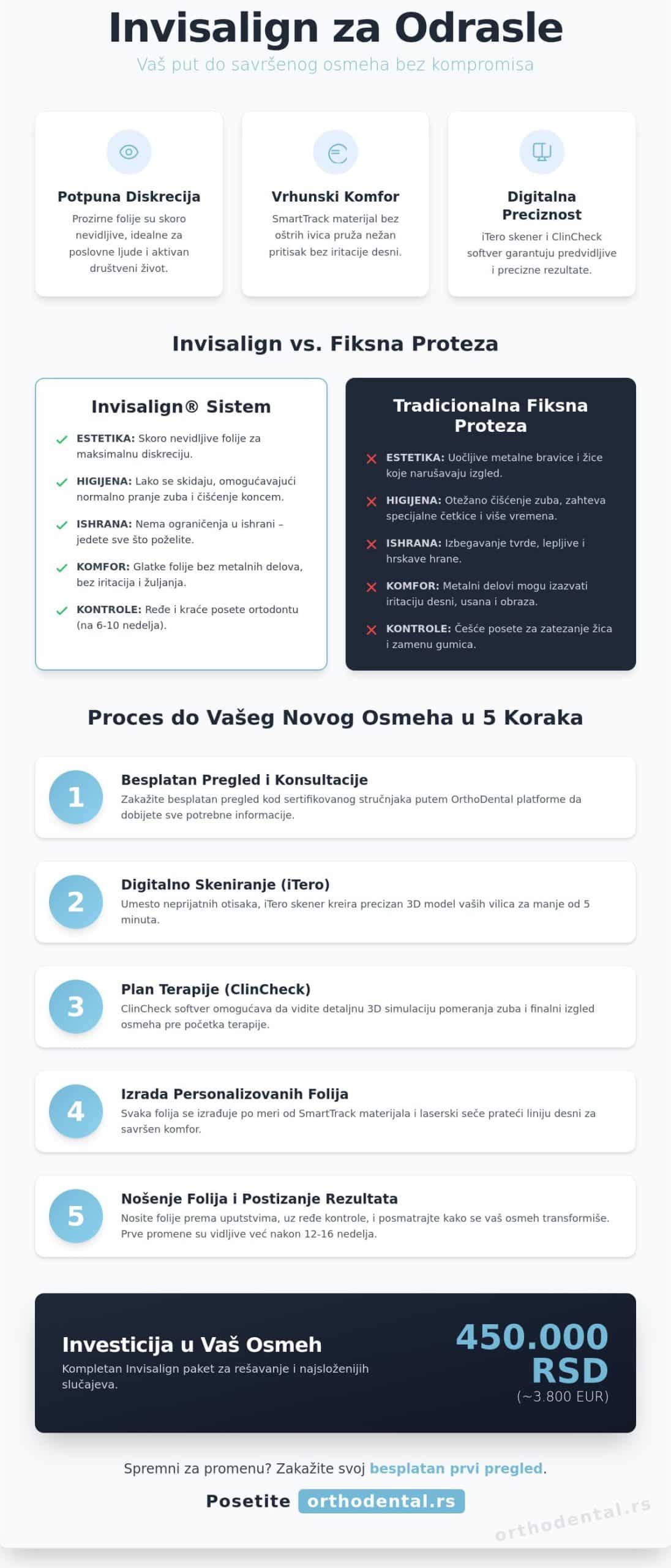 Invisalign za Odrasle

Vaš put do savršenog osmeha bez kompromisa

Potpuna Diskrecija

Prozirne folije su skoro nevidljive, idealne za poslovne ljude i aktivan društveni život.

Vrhunski Komfor

SmartTrack materijal bez oštrih ivica pruža nežan pritisak bez iritacije desni.

Digitalna Preciznost

iTero skener i ClinCheck softver garantuju predvidljive i precizne rezultate.

Invisalign vs. Fiksna Proteza

Invisalign® Sistem

ESTETIKA: Skoro nevidljive folije za maksimalnu diskreciju.

HIGIJENA: Lako se skidaju, omogućavajući normalno pranje zuba i čišćenje koncem.

ISHRANA: Nema ograničenja u ishrani – jedete sve što poželite.

KOMFOR: Glatke folije bez metalnih delova, bez iritacija i žuljanja.

KONTROLE: Ređe i kraće posete ortodontu (na 6-10 nedelja).

Tradicionalna Fiksna Proteza

ESTETIKA: Uočljive metalne bravice i žice koje narušavaju izgled.

HIGIJENA: Otežano čišćenje zuba, zahteva specijalne četkice i više vremena.

ISHRANA: Izbegavanje tvrde, lepljive i hrskave hrane.

KOMFOR: Metalni delovi mogu izazvati iritaciju desni, usana i obraza.

KONTROLE: Češće posete za zatezanje žica i zamenu gumica.

Proces do Vašeg Novog Osmeha u 5 Koraka

1
Besplatan Pregled i Konsultacije
Zakažite besplatan pregled kod sertifikovanog stručnjaka putem OrthoDental platforme da dobijete sve potrebne informacije.

2
Digitalno Skeniranje (iTero)
Umesto neprijatnih otisaka, iTero skener kreira precizan 3D model vaših vilica za manje od 5 minuta.

3
Plan Terapije (ClinCheck)
ClinCheck softver omogućava da vidite detaljnu 3D simulaciju pomeranja zuba i finalni izgled osmeha pre početka terapije.

4
Izrada Personalizovanih Folija
Svaka folija se izrađuje po meri od SmartTrack materijala i laserski seče prateći liniju desni za savršen komfor.

5
Nošenje Folija i Postizanje Rezultata
Nosite folije prema uputstvima, uz ređe kontrole, i posmatrajte kako se vaš osmeh transformiše. Prve promene su vidljive već nakon 12-16 nedelja.

Investicija u Vaš Osmeh
Kompletan Invisalign paket za rešavanje i najsloženijih slučajeva.

450.000 RSD
(~3.800 EUR)

Spremni za promenu? Zakažite svoj besplatan prvi pregled.

Posetite orthodental.rs

orthodental.rs